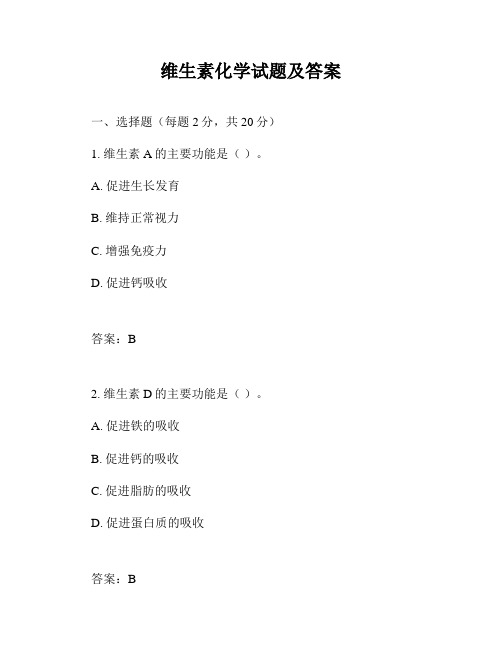 维生素化学试题及答案

一、选择题（每题 2 分，共 20 分）

1. 维生素 A 的主要功能是（ ）。

A. 促进生长发育

B. 维持正常视力

C. 增强免疫力

D. 促进钙吸收

答案：B

2. 维生素 D 的主要功能是（ ）。

A. 促进铁的吸收

B. 促进钙的吸收

C. 促进脂肪的吸收

D. 促进蛋白质的吸收

答案：B